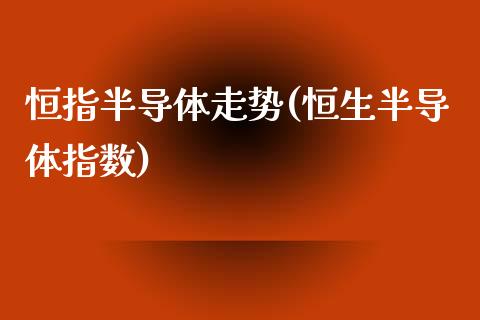 恒指半导体走势(恒生半导体指数)